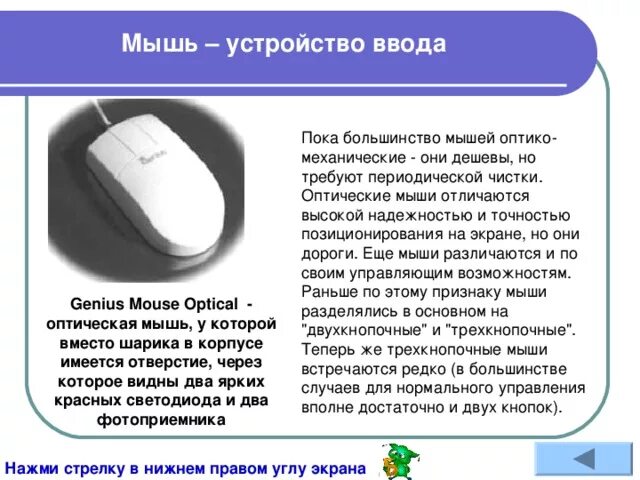 Мышь – устройство ввода

Genius

Genius Mouse Optical - оптическая мышь, у которой вместо шарика в корпусе имеется отверстие, через которое видны два ярких красных светодиода и два фотоприемника

Пока большинство мышей оптико-механические - они дешевы, но требуют периодической чистки. Оптические мыши отличаются высокой надежностью и точностью позиционирования на экране, но они дороги. Еще мыши различаются и по своим управляющим возможностям. Раньше по этому признаку мыши разделялись в основном на "двухкнопочные" и "трехкнопочные". Теперь же трехкнопочные мыши встречаются редко (в большинстве случаев для нормального управления вполне достаточно и двух кнопок).

Нажми стрелку в нижнем правом углу экрана